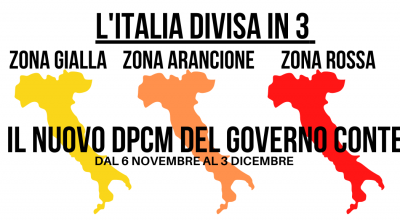 L'ITALIA DIVISA IN 3

ZONA GIALLA ZONA ARANCIONE ZONA ROSSA

IL NUOVO DPCM DEL GOVERNO CONTE

DAL 6 NOVEMBRE AL 3 DICEMBRE